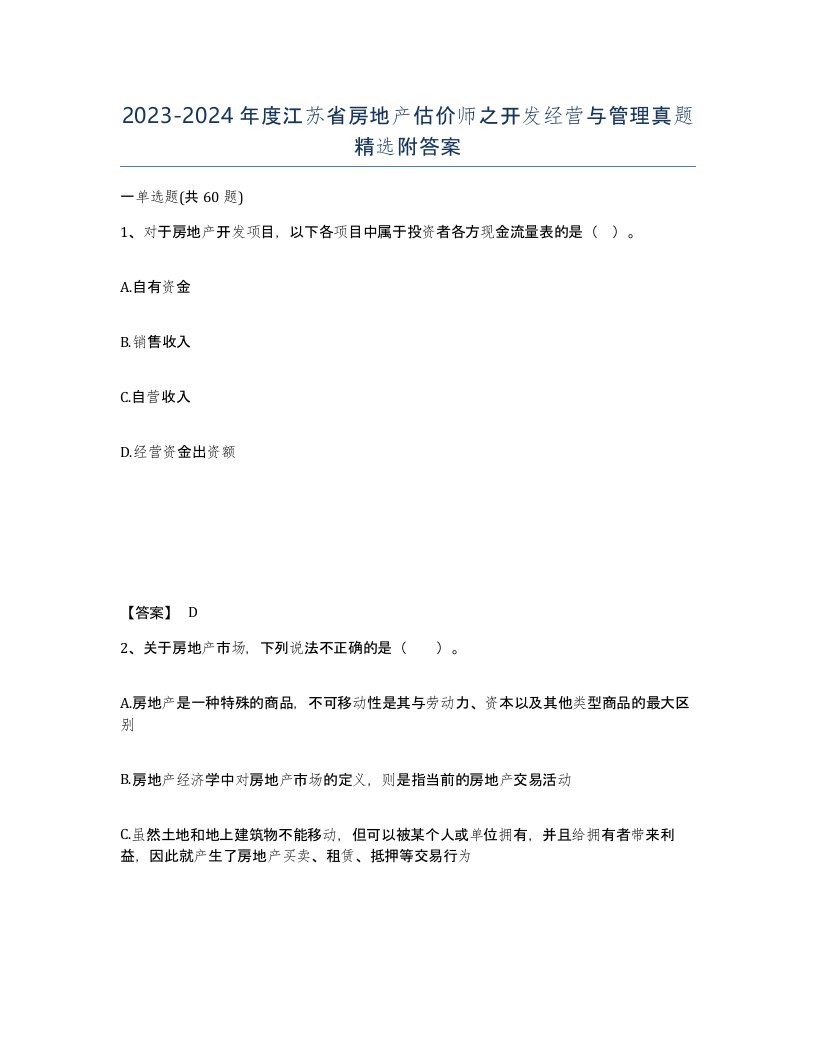 2023-2024年度江苏省房地产估价师之开发经营与管理真题精选附答案

一单选题(共60题)

1、对于房地产开发项目，以下各项目中属于投资者各方现金流量表的是（ ）。

A.自有资金

B.销售收入

C.自营收入

D.经营资金出资额

【答案】 D

2、关于房地产市场，下列说法不正确的是（　　）。

A.房地产是一种特殊的商品，不可移动性是其与劳动力、资本以及其他类型商品的最大区别

B.房地产经济学中对房地产市场的定义，则是指当前的房地产交易活动

C.虽然土地和地上建筑物不能移动，但可以被某个人或单位拥有，并且给拥有者带来利益，因此就产生了房地产买卖、租赁、抵押等交易行为